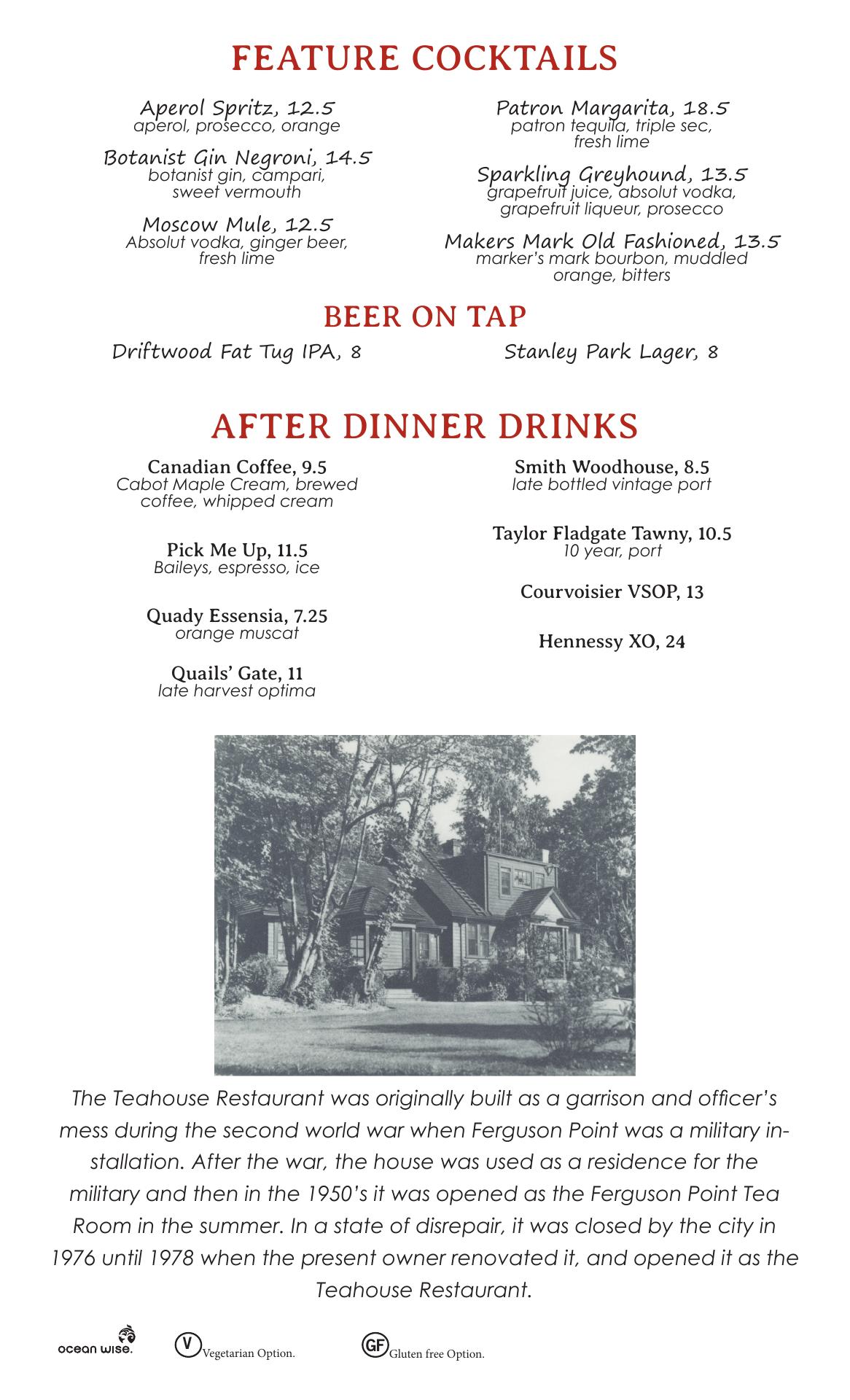 FEATURE COCKTAILS

Aperol Spritz, 12.5
aperol, prosecco, orange

Botanist Gin Negroni, 14.5
botanist gin, campari, sweet vermouth

Moscow Mule, 12.5
Absolut vodka, ginger beer, fresh lime

Patron Margarita, 18.5
patron tequila, triple sec, fresh lime

Sparkling Greyhound, 13.5
grapefruit juice, absolut vodka, grapefruit liqueur, prosecco

Makers Mark Old Fashioned, 13.5
marker's mark bourbon, muddled orange, bitters

BEER ON TAP

Driftwood Fat Tug IPA, 8

Stanley Park Lager, 8

AFTER DINNER DRINKS

Canadian Coffee, 9.5
Cabot Maple Cream, brewed coffee, whipped cream

Pick Me Up, 11.5
Baileys, espresso, ice

Quady Essensia, 7.25
orange muscat

Quails' Gate, 11
late harvest optima

Smith Woodhouse, 8.5
late bottled vintage port

Taylor Fladgate Tawny, 10.5
10 year, port

Courvoisier VSOP, 13

Hennessy XO, 24

The Teahouse Restaurant was originally built as a garrison and officer's mess during the second world war when Ferguson Point was a military installation. After the war, the house was used as a residence for the military and then in the 1950's it was opened as the Ferguson Point Tea Room in the summer. In a state of disrepair, it was closed by the city in 1976 until 1978 when the present owner renovated it, and opened it as the Teahouse Restaurant.

ocean wise.
V Vegetarian Option.
GF Gluten free Option.